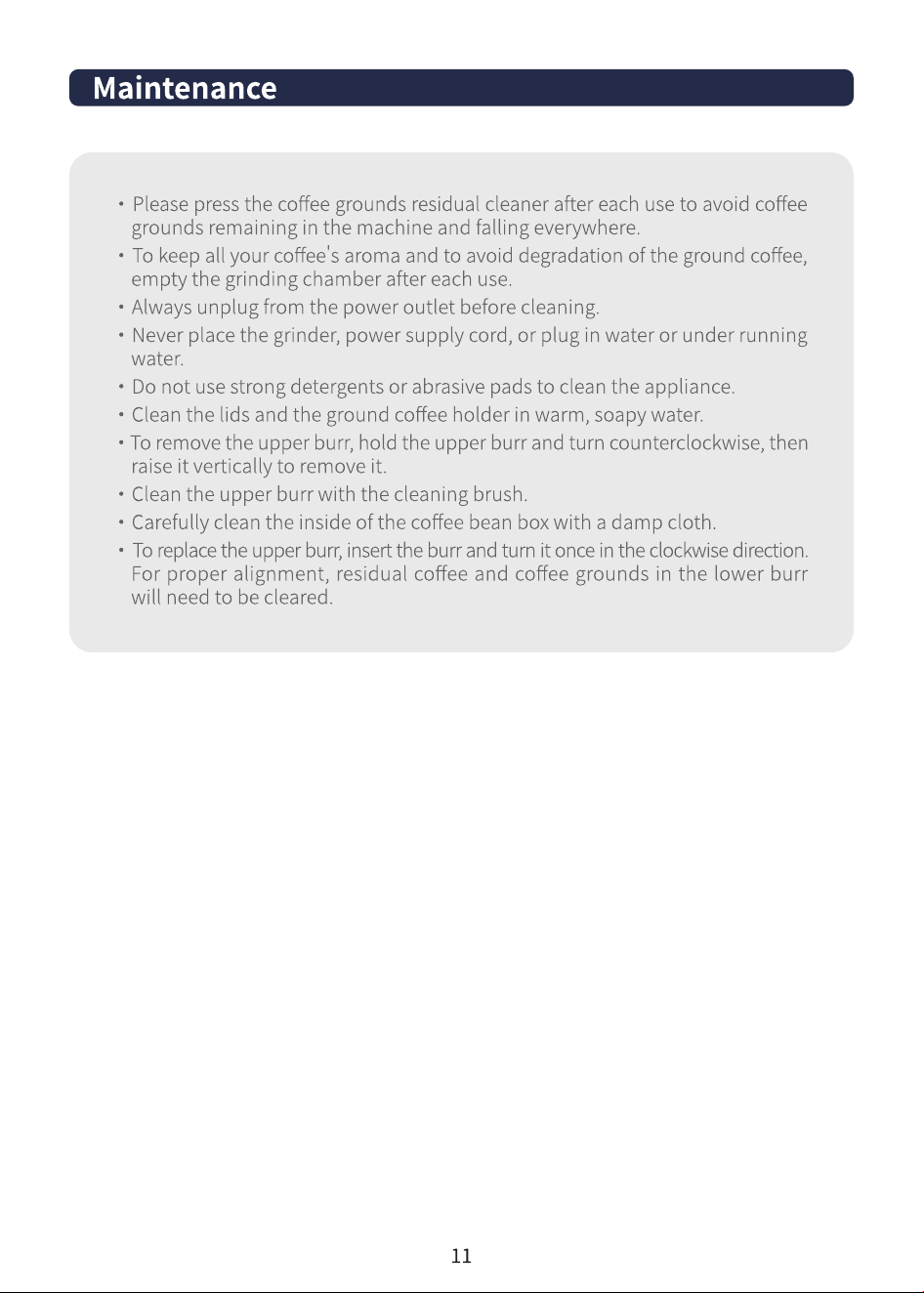 Maintenance

• Please press the coffee grounds residual cleaner after each use to avoid coffee grounds remaining in the machine and falling everywhere.
• To keep all your coffee's aroma and to avoid degradation of the ground coffee, empty the grinding chamber after each use.
• Always unplug from the power outlet before cleaning.
• Never place the grinder, power supply cord, or plug in water or under running water.
• Do not use strong detergents or abrasive pads to clean the appliance.
• Clean the lids and the ground coffee holder in warm, soapy water.
• To remove the upper burr, hold the upper burr and turn counterclockwise, then raise it vertically to remove it.
• Clean the upper burr with the cleaning brush.
• Carefully clean the inside of the coffee bean box with a damp cloth.
• To replace the upper burr, insert the burr and turn it once in the clockwise direction. For proper alignment, residual coffee and coffee grounds in the lower burr will need to be cleared.

11